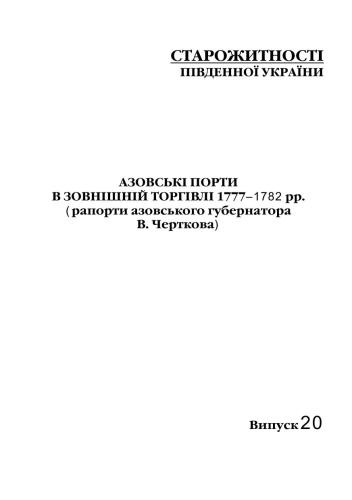 СТАРОЖИТНОСТІ
ПІВДЕННОЇ УКРАЇНИ

АЗОВСЬКІ ПОРТИ
В ЗОВНІШНІЙ ТОРГІВЛІ 1777–1782 рр.
(рапорти азовського губернатора
В. Черткова)

Випуск 20